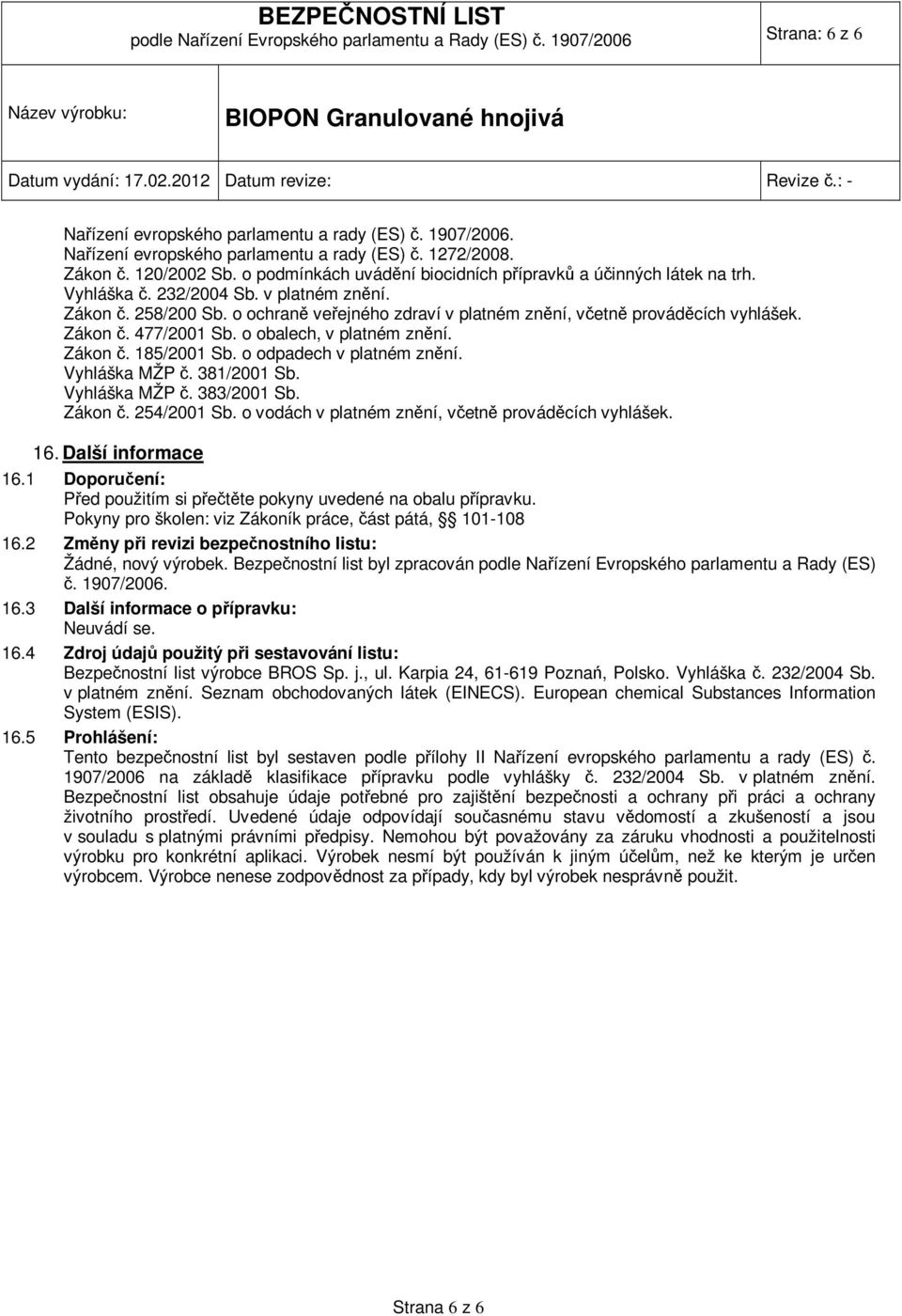 BEZPEČNOSTNÍ LIST
podle Nařízení Evropského parlamentu a Rady (ES) č. 1907/2006

Strana: 6 z 6

Název výrobku: BIOPON Granulované hnojivá

Datum vydání: 17.02.2012 Datum revize: Revize č.: -

Nařízení evropského parlamentu a rady (ES) č. 1907/2006.
Nařízení evropského parlamentu a rady (ES) č. 1272/2008.
Zákon č. 120/2002 Sb. o podmínkách uvádění biocidních přípravků a účinných látek na trh.
Vyhláška č. 232/2004 Sb. v platném znění.
Zákon č. 258/200 Sb. o ochraně veřejného zdraví v platném znění, včetně prováděcích vyhlášek.
Zákon č. 477/2001 Sb. o obalech, v platném znění.
Zákon č. 185/2001 Sb. o odpadech v platném znění.
Vyhláška MŽP č. 381/2001 Sb.
Vyhláška MŽP č. 383/2001 Sb.
Zákon č. 254/2001 Sb. o vodách v platném znění, včetně prováděcích vyhlášek.

16. Další informace

16.1 Doporučení:
Před použitím si přečtěte pokyny uvedené na obalu přípravku.
Pokyny pro školen: viz Zákoník práce, část pátá, § 101-108

16.2 Změny při revizi bezpečnostního listu:
Žádné, nový výrobek. Bezpečnostní list byl zpracován podle Nařízení Evropského parlamentu a Rady (ES) č. 1907/2006.

16.3 Další informace o přípravku:
Neuvádí se.

16.4 Zdroj údajů použitý při sestavování listu:
Bezpečnostní list výrobce BROS Sp. j., ul. Karpia 24, 61-619 Poznań, Polsko. Vyhláška č. 232/2004 Sb. v platném znění. Seznam obchodovaných látek (EINECS). European chemical Substances Information System (ESIS).

16.5 Prohlášení:
Tento bezpečnostní list byl sestaven podle přílohy II Nařízení evropského parlamentu a rady (ES) č. 1907/2006 na základě klasifikace přípravku podle vyhlášky č. 232/2004 Sb. v platném znění. Bezpečnostní list obsahuje údaje potřebné pro zajištění bezpečnosti a ochrany při práci a ochrany životního prostředí. Uvedené údaje odpovídají současnému stavu vědomostí a zkušeností a jsou v souladu s platnými právními předpisy. Nemohou být považovány za záruku vhodnosti a použitelnosti výrobku pro konkrétní aplikaci. Výrobek nesmí být používán k jiným účelům, než ke kterým je určen výrobcem. Výrobce nenese zodpovědnost za případy, kdy byl výrobek nesprávně použit.

Strana 6 z 6